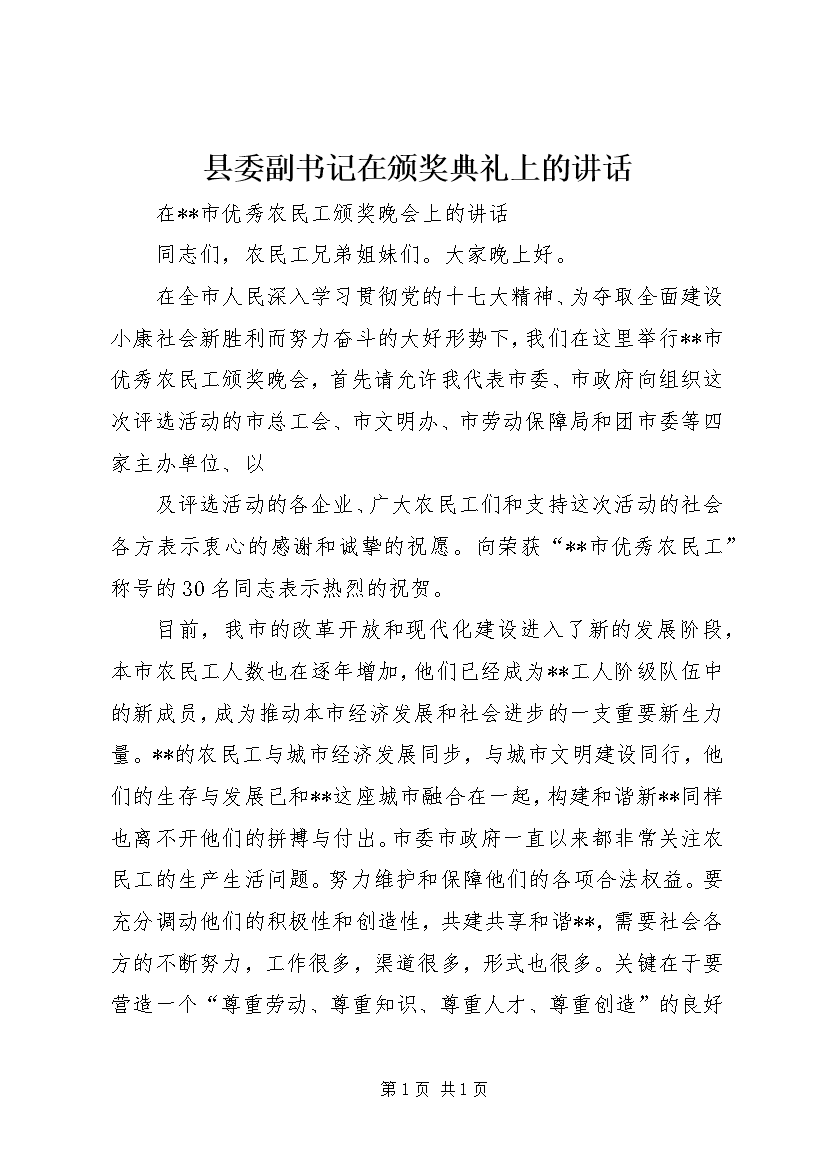 县委副书记在颁奖典礼上的讲话

在**市优秀农民工颁奖晚会上的讲话

同志们，农民工兄弟姐妹们。大家晚上好。

在全市人民深入学习贯彻党的十七大精神、为夺取全面建设小康社会新胜利而努力奋斗的大好形势下，我们在这里举行**市优秀农民工颁奖晚会，首先请允许我代表市委、市政府向组织这次评选活动的市总工会、市文明办、市劳动保障局和团市委等四家主办单位、以

及评选活动的各企业、广大农民工们和支持这次活动的社会各方表示衷心的感谢和诚挚的祝愿。向荣获“**市优秀农民工”称号的30名同志表示热烈的祝贺。

目前，我市的改革开放和现代化建设进入了新的发展阶段，本市农民工人数也在逐年增加，他们已经成为**工人阶级队伍中的新成员，成为推动本市经济发展和社会进步的一支重要新生力量。**的农民工与城市经济发展同步，与城市文明建设同行，他们的生存与发展已和**这座城市融合在一起，构建和谐新**同样也离不开他们的拼搏与付出。市委市政府一直以来都非常关注农民工的生产生活问题。努力维护和保障他们的各项合法权益。要充分调动他们的积极性和创造性，共建共享和谐**，需要社会各方的不断努力，工作很多，渠道很多，形式也很多。关键在于要营造一个“尊重劳动、尊重知识、尊重人才、尊重创造”的良好

第1页 共1页